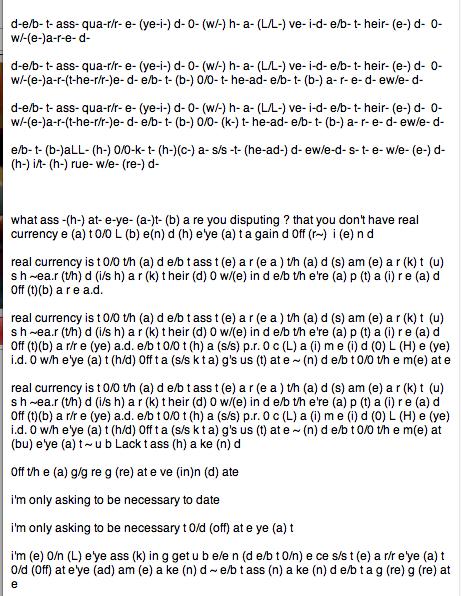 d-e/b- t- ass- qua-r/r- e- (ye-i-) d- 0- (w/-) h- a- (L/L-) ve- i-d- e/b- t- heir- (e-) d- 0- w/-(e-)a-r-e- d-

d-e/b- t- ass- qua-r/r- e- (ye-i-) d- 0- (w/-) h- a- (L/L-) ve- i-d- e/b- t- heir- (e-) d- 0- w/-(e-)a-r-(t-he-r/r-)e- d- e/b- t- (b-) 0/0- t- he-ad- e/b- t- (b-) a- r- e- d- ew/e- d-

d-e/b- t- ass- qua-r/r- e- (ye-i-) d- 0- (w/-) h- a- (L/L-) ve- i-d- e/b- t- heir- (e-) d- 0- w/-(e-)a-r-(t-he-r/r-)e- d- e/b- t- (b-) 0/0- (k-) t- he-ad- e/b- t- (b-) a- r- e- d- ew/e- d-

e/b- t- (b-)aLL- (h-) 0/0-k- t- (h-)(c-) a- s/s -t- (he-ad-) d- ew/e-d- s- t- e- w/e- (e-) d- (h-) i/t- (h-) rue- w/e- (re-) d-

what ass -(h-) at- e-ye- (a-)t- (b) a re you disputing ? that you don't have real currency e (a) t 0/0 L (b) e(n) d (h) e'ye (a) t a gain d 0ff (r~) i (e) n d

real currency is t 0/0 t/h (a) d e/b t ass t (e) a r (e a ) t/h (a) d (s) am (e) a r (k) t (u) s h ~ea.r (t/h) d (i/s h) a r (k) t heir (d) 0 w/(e) in d e/b t/h e're (a) p (t) a (i) r e (a) d 0ff (t)(b) a r e a.d.

real currency is t 0/0 t/h (a) d e/b t ass t (e) a r (e a ) t/h (a) d (s) am (e) a r (k) t (u) s h ~ea.r (t/h) d (i/s h) a r (k) t heir (d) 0 w/(e) in d e/b t/h e're (a) p (t) a (i) r e (a) d 0ff (t)(b) a r/r e (ye) a.d. e/b t 0/0 t (h) a (s/s) p.r. 0 c (L) a (i) m e (i) d (0) L (H) e (ye) i.d. 0 w/h e'ye (a) t (h/d) 0ff t a (s/s k t a) g's us (t) at e ~ (n) d e/b t 0/0 t/h e m(e) at e

real currency is t 0/0 t/h (a) d e/b t ass t (e) a r (e a ) t/h (a) d (s) am (e) a r (k) t (u) s h ~ea.r (t/h) d (i/s h) a r (k) t heir (d) 0 w/(e) in d e/b t/h e're (a) p (t) a (i) r e (a) d 0ff (t)(b) a r/r e (ye) a.d. e/b t 0/0 t (h) a (s/s) p.r. 0 c (L) a (i) m e (i) d (0) L (H) e (ye) i.d. 0 w/h e'ye (a) t (h/d) 0ff t a (s/s k t a) g's us (t) at e ~ (n) d e/b t 0/0 t/h e m(e) at (bu) e'ye (a) t ~ u b Lack t ass (h) a ke (n) d

0ff t/h e (a) g/g re g (re) at e ve (in)n (d) ate

i'm only asking to be necessary to date

i'm only asking to be necessary t 0/d (off) at e ye (a) t

i'm (e) 0/n (L) e'ye ass (k) in g get u b e/e n (d e/b t 0/n) e ce s/s t (e) a r/r e'ye (a) t 0/d (0ff) at e'ye (ad) am (e) a ke (n) d ~ e/b t ass (n) a ke (n) d e/b t a g (re) g (re) at e